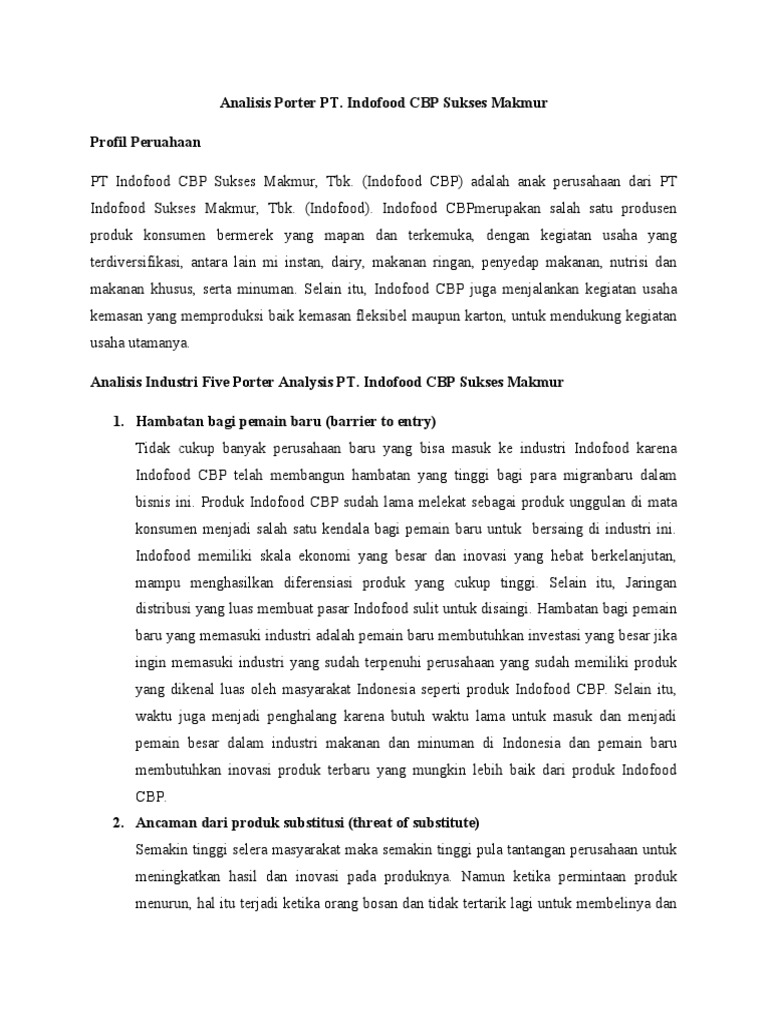 Analisis Porter PT. Indofood CBP Sukses Makmur

Profil Peruahaan

PT Indofood CBP Sukses Makmur, Tbk. (Indofood CBP) adalah anak perusahaan dari PT Indofood Sukses Makmur, Tbk. (Indofood). Indofood CBPmerupakan salah satu produsen produk konsumen bermerek yang mapan dan terkemuka, dengan kegiatan usaha yang terdiversifikasi, antara lain mi instan, dairy, makanan ringan, penyedap makanan, nutrisi dan makanan khusus, serta minuman. Selain itu, Indofood CBP juga menjalankan kegiatan usaha kemasan yang memproduksi baik kemasan fleksibel maupun karton, untuk mendukung kegiatan usaha utamanya.

Analisis Industri Five Porter Analysis PT. Indofood CBP Sukses Makmur

1. Hambatan bagi pemain baru (barrier to entry)
Tidak cukup banyak perusahaan baru yang bisa masuk ke industri Indofood karena Indofood CBP telah membangun hambatan yang tinggi bagi para migranbaru dalam bisnis ini. Produk Indofood CBP sudah lama melekat sebagai produk unggulan di mata konsumen menjadi salah satu kendala bagi pemain baru untuk bersaing di industri ini. Indofood memiliki skala ekonomi yang besar dan inovasi yang hebat berkelanjutan, mampu menghasilkan diferensiasi produk yang cukup tinggi. Selain itu, Jaringan distribusi yang luas membuat pasar Indofood sulit untuk disaingi. Hambatan bagi pemain baru yang memasuki industri adalah pemain baru membutuhkan investasi yang besar jika ingin memasuki industri yang sudah terpenuhi perusahaan yang sudah memiliki produk yang dikenal luas oleh masyarakat Indonesia seperti produk Indofood CBP. Selain itu, waktu juga menjadi penghalang karena butuh waktu lama untuk masuk dan menjadi pemain besar dalam industri makanan dan minuman di Indonesia dan pemain baru membutuhkan inovasi produk terbaru yang mungkin lebih baik dari produk Indofood CBP.

2. Ancaman dari produk substitusi (threat of substitute)
Semakin tinggi selera masyarakat maka semakin tinggi pula tantangan perusahaan untuk meningkatkan hasil dan inovasi pada produknya. Namun ketika permintaan produk menurun, hal itu terjadi ketika orang bosan dan tidak tertarik lagi untuk membelinya dan